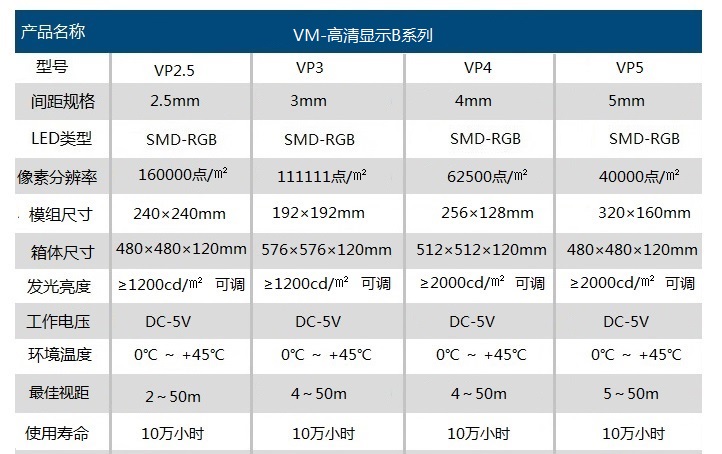 | 产品名称 | VM-高清显示B系列 | | | |
|---|---|---|---|---|
| 型号 | VP2.5 | VP3 | VP4 | VP5 |
| 间距规格 | 2.5mm | 3mm | 4mm | 5mm |
| LED类型 | SMD-RGB | SMD-RGB | SMD-RGB | SMD-RGB |
| 像素分辨率 | 160000点/㎡ | 111111点/㎡ | 62500点/㎡ | 40000点/㎡ |
| 模组尺寸 | 240×240mm | 192×192mm | 256×128mm | 320×160mm |
| 箱体尺寸 | 480×480×120mm | 576×576×120mm | 512×512×120mm | 480×480×120mm |
| 发光亮度 | ≥1200cd/㎡ 可调 | ≥1200cd/㎡ 可调 | ≥2000cd/㎡ 可调 | ≥2000cd/㎡ 可调 |
| 工作电压 | DC-5V | DC-5V | DC-5V | DC-5V |
| 环境温度 | 0℃ ~ +45℃ | 0℃ ~ +45℃ | 0℃ ~ +45℃ | 0℃ ~ +45℃ |
| 最佳视距 | 2~50m | 4~50m | 4~50m | 5~50m |
| 使用寿命 | 10万小时 | 10万小时 | 10万小时 | 10万小时 |